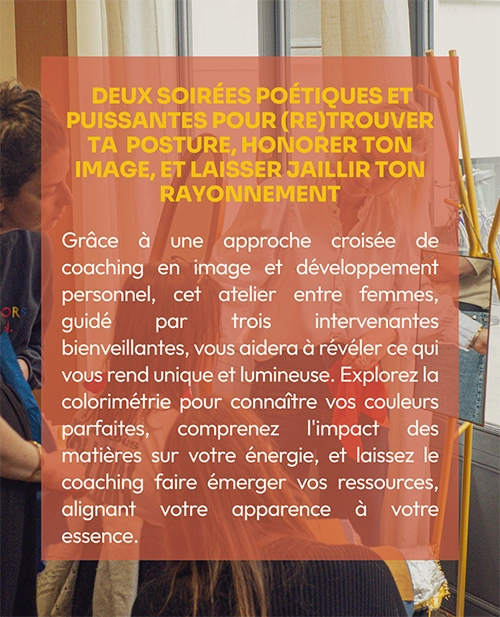 DEUX SOIRÉES POÉTIQUES ET PUISSANTES POUR (RE)TROUVER TA POSTURE, HONORER TON IMAGE, ET LAISSER JAILLIR TON RAYONNEMENT

Grâce à une approche croisée de coaching en image et développement personnel, cet atelier entre femmes, guidé par trois intervenantes bienveillantes, vous aidera à révéler ce qui vous rend unique et lumineuse. Explorez la colorimétrie pour connaître vos couleurs parfaites, comprenez l'impact des matières sur votre énergie, et laissez le coaching faire émerger vos ressources, alignant votre apparence à votre essence.